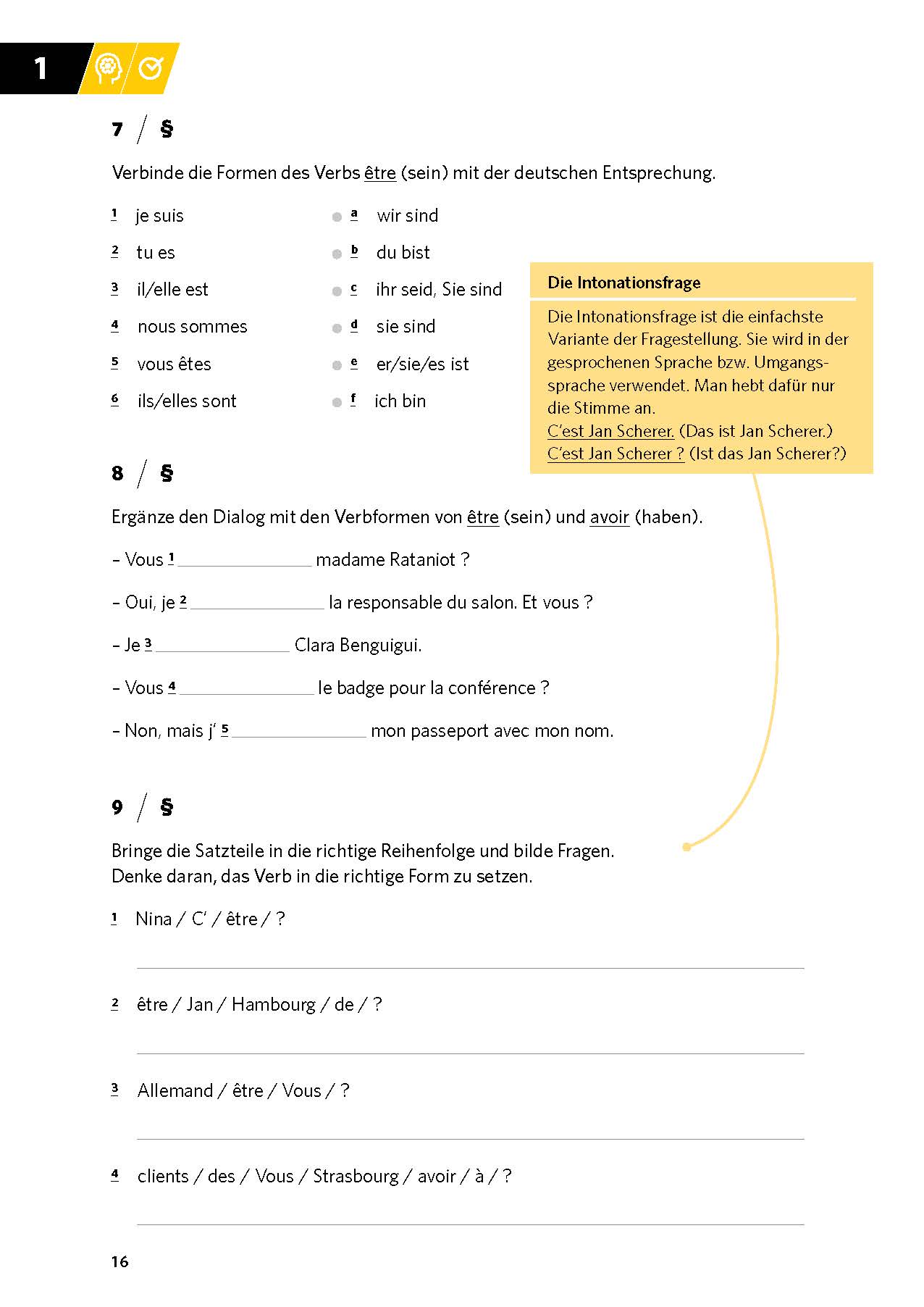 1

7 / §

Verbinde die Formen des Verbs être (sein) mit der deutschen Entsprechung.

1 je suis
2 tu es
3 il/elle est
4 nous sommes
5 vous êtes
6 ils/elles sont

a wir sind
b du bist
c ihr seid, Sie sind
d sie sind
e er/sie/es ist
f ich bin

Die Intonationsfrage

Die Intonationsfrage ist die einfachste Variante der Fragestellung. Sie wird in der gesprochenen Sprache bzw. Umgangssprache verwendet. Man hebt dafür nur die Stimme an.
C'est Jan Scherer. (Das ist Jan Scherer.)
C'est Jan Scherer ? (Ist das Jan Scherer?)

8 / §

Ergänze den Dialog mit den Verbformen von être (sein) und avoir (haben).

– Vous 1 ______________ madame Rataniot ?

– Oui, je 2 ______________ la responsable du salon. Et vous ?

– Je 3 ______________ Clara Benguigui.

– Vous 4 ______________ le badge pour la conférence ?

– Non, mais j' 5 ______________ mon passeport avec mon nom.

9 / §

Bringe die Satzteile in die richtige Reihenfolge und bilde Fragen.
Denke daran, das Verb in die richtige Form zu setzen.

1 Nina / C' / être / ?

2 être / Jan / Hambourg / de / ?

3 Allemand / être / Vous / ?

4 clients / des / Vous / Strasbourg / avoir / à / ?

16